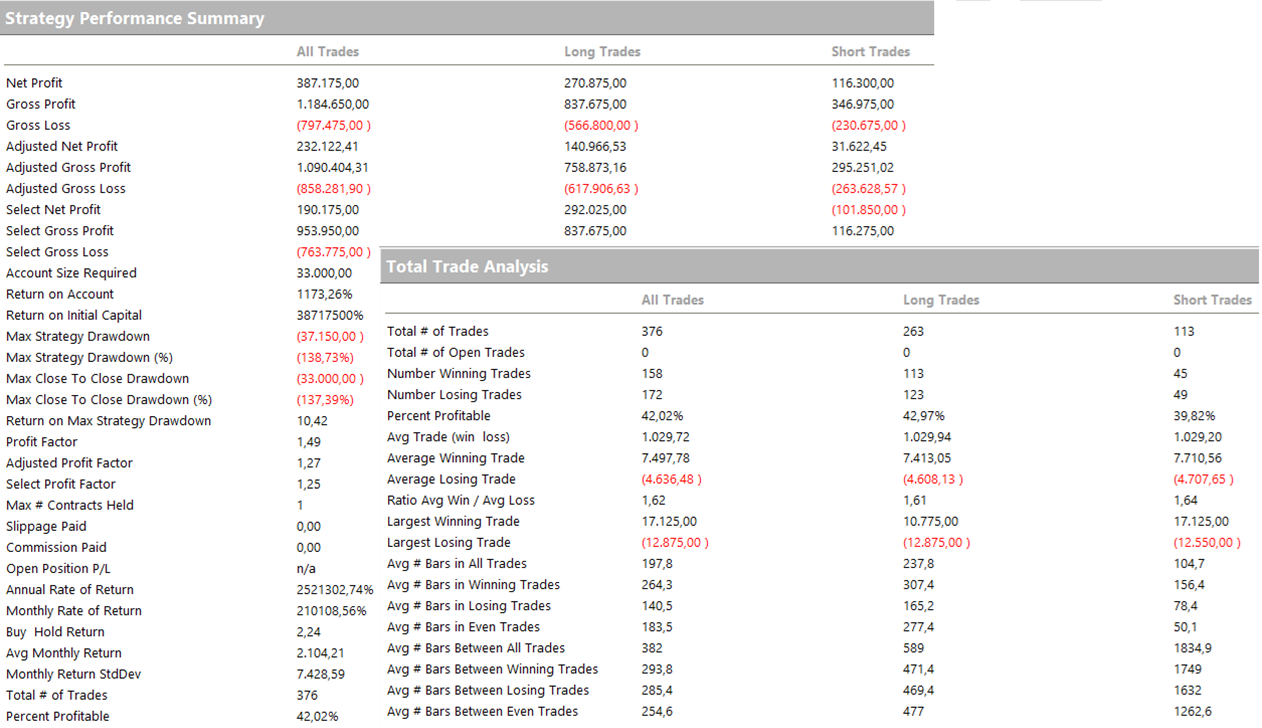 Strategy Performance Summary

| | All Trades | Long Trades | Short Trades |
|---|---|---|---|
| Net Profit | 387.175,00 | 270.875,00 | 116.300,00 |
| Gross Profit | 1.184.650,00 | 837.675,00 | 346.975,00 |
| Gross Loss | (797.475,00 ) | (566.800,00 ) | (230.675,00 ) |
| Adjusted Net Profit | 232.122,41 | 140.966,53 | 31.622,45 |
| Adjusted Gross Profit | 1.090.404,31 | 758.873,16 | 295.251,02 |
| Adjusted Gross Loss | (858.281,90 ) | (617.906,63 ) | (263.628,57 ) |
| Select Net Profit | 190.175,00 | 292.025,00 | (101.850,00 ) |
| Select Gross Profit | 953.950,00 | 837.675,00 | 116.275,00 |
| Select Gross Loss | (763.775,00 ) | | |
| Account Size Required | 33.000,00 | | |
| Return on Account | 1173,26% | | |
| Return on Initial Capital | 38717500% | | |
| Max Strategy Drawdown | (37.150,00 ) | | |
| Max Strategy Drawdown (%) | (138,73%) | | |
| Max Close To Close Drawdown | (33.000,00 ) | | |
| Max Close To Close Drawdown (%) | (137,39%) | | |
| Return on Max Strategy Drawdown | 10,42 | | |
| Profit Factor | 1,49 | | |
| Adjusted Profit Factor | 1,27 | | |
| Select Profit Factor | 1,25 | | |
| Max # Contracts Held | 1 | | |
| Slippage Paid | 0,00 | | |
| Commission Paid | 0,00 | | |
| Open Position P/L | n/a | | |
| Annual Rate of Return | 2521302,74% | | |
| Monthly Rate of Return | 210108,56% | | |
| Buy Hold Return | 2,24 | | |
| Avg Monthly Return | 2.104,21 | | |
| Monthly Return StdDev | 7.428,59 | | |
| Total # of Trades | 376 | | |
| Percent Profitable | 42,02% | | |

Total Trade Analysis

| | All Trades | Long Trades | Short Trades |
|---|---|---|---|
| Total # of Trades | 376 | 263 | 113 |
| Total # of Open Trades | 0 | 0 | 0 |
| Number Winning Trades | 158 | 113 | 45 |
| Number Losing Trades | 172 | 123 | 49 |
| Percent Profitable | 42,02% | 42,97% | 39,82% |
| Avg Trade (win loss) | 1.029,72 | 1.029,94 | 1.029,20 |
| Average Winning Trade | 7.497,78 | 7.413,05 | 7.710,56 |
| Average Losing Trade | (4.636,48 ) | (4.608,13 ) | (4.707,65 ) |
| Ratio Avg Win / Avg Loss | 1,62 | 1,61 | 1,64 |
| Largest Winning Trade | 17.125,00 | 10.775,00 | 17.125,00 |
| Largest Losing Trade | (12.875,00 ) | (12.875,00 ) | (12.550,00 ) |
| Avg # Bars in All Trades | 197,8 | 237,8 | 104,7 |
| Avg # Bars in Winning Trades | 264,3 | 307,4 | 156,4 |
| Avg # Bars in Losing Trades | 140,5 | 165,2 | 78,4 |
| Avg # Bars in Even Trades | 183,5 | 277,4 | 50,1 |
| Avg # Bars Between All Trades | 382 | 589 | 1834,9 |
| Avg # Bars Between Winning Trades | 293,8 | 471,4 | 1749 |
| Avg # Bars Between Losing Trades | 285,4 | 469,4 | 1632 |
| Avg # Bars Between Even Trades | 254,6 | 477 | 1262,6 |